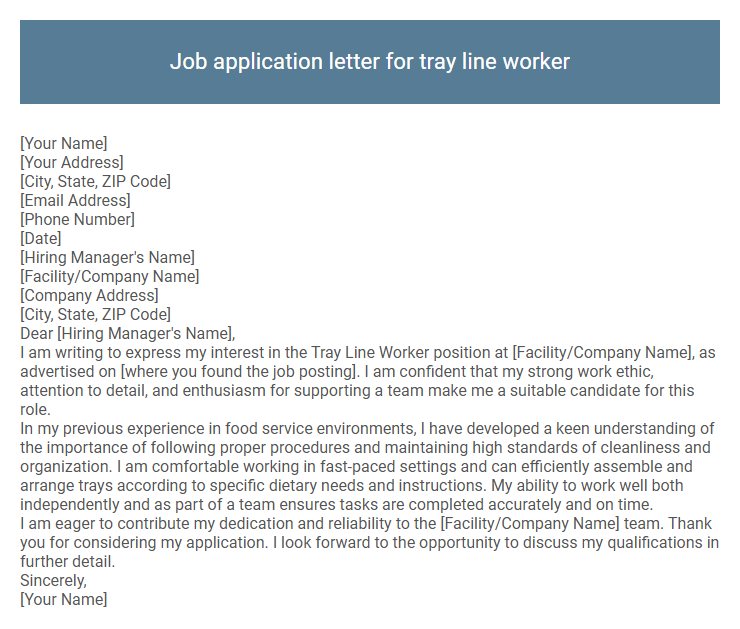 Job application letter for tray line worker

[Your Name]
[Your Address]
[City, State, ZIP Code]
[Email Address]
[Phone Number]
[Date]
[Hiring Manager's Name]
[Facility/Company Name]
[Company Address]
[City, State, ZIP Code]
Dear [Hiring Manager's Name],

I am writing to express my interest in the Tray Line Worker position at [Facility/Company Name], as advertised on [where you found the job posting]. I am confident that my strong work ethic, attention to detail, and enthusiasm for supporting a team make me a suitable candidate for this role.

In my previous experience in food service environments, I have developed a keen understanding of the importance of following proper procedures and maintaining high standards of cleanliness and organization. I am comfortable working in fast-paced settings and can efficiently assemble and arrange trays according to specific dietary needs and instructions. My ability to work well both independently and as part of a team ensures tasks are completed accurately and on time.

I am eager to contribute my dedication and reliability to the [Facility/Company Name] team. Thank you for considering my application. I look forward to the opportunity to discuss my qualifications in further detail.

Sincerely,
[Your Name]